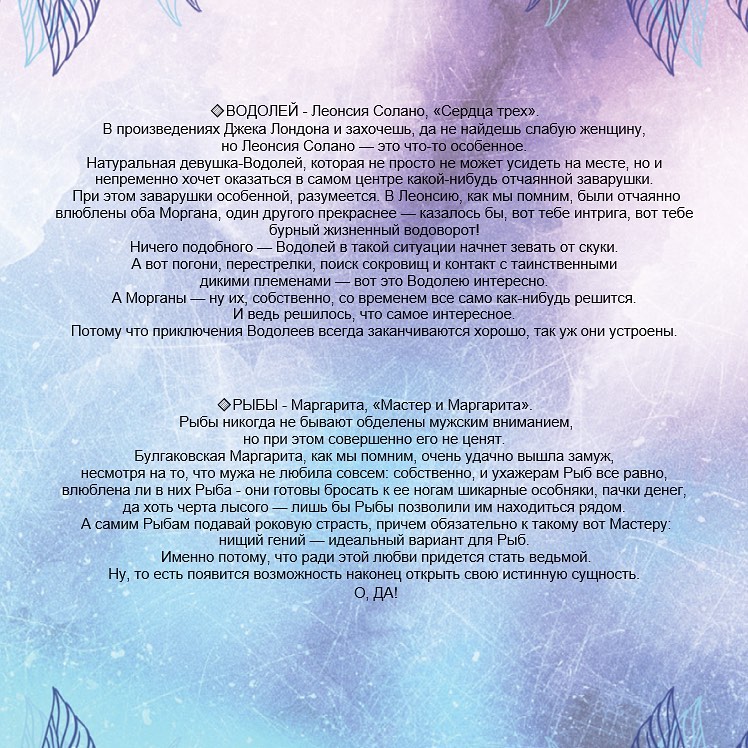 ◇ВОДОЛЕЙ - Леонсия Солано, «Сердца трех».
В произведениях Джека Лондона и захочешь, да не найдешь слабую женщину, но Леонсия Солано — это что-то особенное.
Натуральная девушка-Водолей, которая не просто не может усидеть на месте, но и непременно хочет оказаться в самом центре какой-нибудь отчаянной заварушки.
При этом заварушки особенной, разумеется. В Леонсию, как мы помним, были отчаянно влюблены оба Моргана, один другого прекраснее — казалось бы, вот тебе интрига, вот тебе бурный жизненный водоворот!
Ничего подобного — Водолей в такой ситуации начнет зевать от скуки.
А вот погони, перестрелки, поиск сокровищ и контакт с таинственными дикими племенами — вот это Водолею интересно.
А Морганы — ну их, собственно, со временем все само как-нибудь решится.
И ведь решилось, что самое интересное.
Потому что приключения Водолеев всегда заканчиваются хорошо, так уж они устроены.

◇РЫБЫ - Маргарита, «Мастер и Маргарита».
Рыбы никогда не бывают обделены мужским вниманием, но при этом совершенно его не ценят.
Булгаковская Маргарита, как мы помним, очень удачно вышла замуж, несмотря на то, что мужа не любила совсем: собственно, и ухажерам Рыб все равно, влюблена ли в них Рыба - они готовы бросать к ее ногам шикарные особняки, пачки денег, да хоть черта лысого — лишь бы Рыбы позволили им находиться рядом.
А самим Рыбам подавай роковую страсть, причем обязательно к такому вот Мастеру: нищий гений — идеальный вариант для Рыб.
Именно потому, что ради этой любви придется стать ведьмой.
Ну, то есть появится возможность наконец открыть свою истинную сущность.
О, ДА!